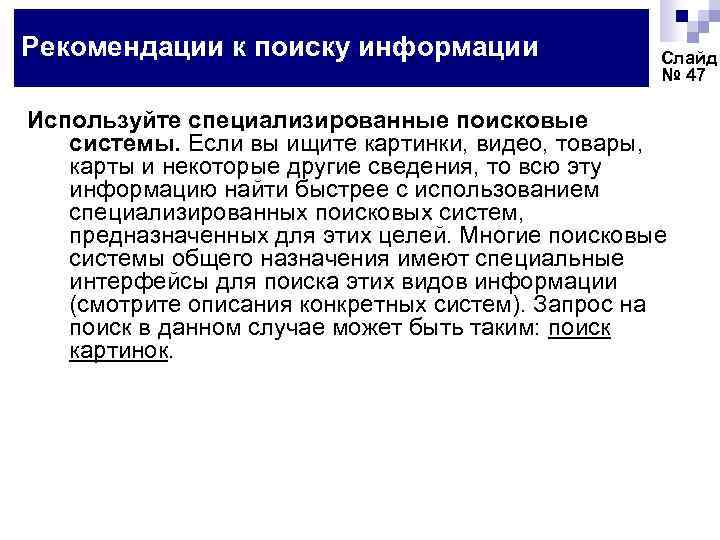 Рекомендации к поиску информации

Слайд № 47

Используйте специализированные поисковые системы. Если вы ищите картинки, видео, товары, карты и некоторые другие сведения, то всю эту информацию найти быстрее с использованием специализированных поисковых систем, предназначенных для этих целей. Многие поисковые системы общего назначения имеют специальные интерфейсы для поиска этих видов информации (смотрите описания конкретных систем). Запрос на поиск в данном случае может быть таким: поиск картинок.